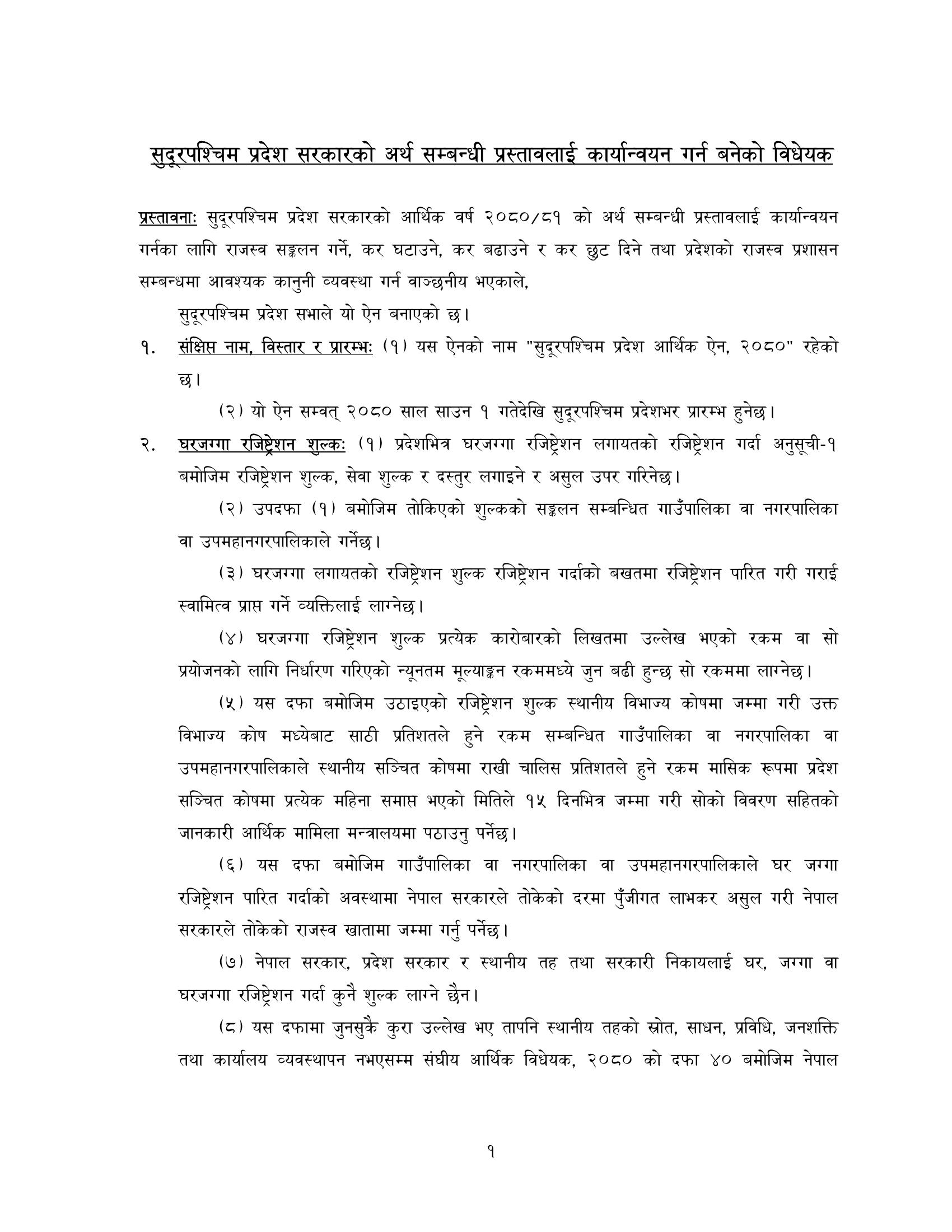 सुदूरपश्चिम प्रदेश सरकारको अर्थ सम्बन्धी प्रस्तावलाई कार्यान्वयन गर्न बनेको विधेयक

प्रस्तावनाः सुदूरपश्चिम प्रदेश सरकारको आर्थिक वर्ष २०८०/८१ को अर्थ सम्बन्धी प्रस्तावलाई कार्यान्वयन गर्नका लागि राजस्व सङ्कलन गर्ने, कर घटाउने, कर बढाउने र कर छुट दिने तथा प्रदेशको राजस्व प्रशासन सम्बन्धमा आवश्यक कानुनी व्यवस्था गर्न वाञ्छनीय भएकाले,

सुदूरपश्चिम प्रदेश सभाले यो ऐन बनाएको छ।

१. संक्षिप्त नाम, विस्तार र प्रारम्भः (१) यस ऐनको नाम "सुदूरपश्चिम प्रदेश आर्थिक ऐन, २०८०" रहेको छ।

(२) यो ऐन सम्वत् २०८० साल साउन १ गतेदेखि सुदूरपश्चिम प्रदेशभर प्रारम्भ हुनेछ।

२. घरजग्गा रजिष्ट्रेशन शुल्कः (१) प्रदेशभित्र घरजग्गा रजिष्ट्रेशन लगायतको रजिष्ट्रेशन गर्दा अनुसूची-१ बमोजिम रजिष्ट्रेशन शुल्क, सेवा शुल्क र दस्तुर लगाइने र असुल उपर गरिनेछ।

(२) उपदफा (१) बमोजिम तोकिएको शुल्कको सङ्कलन सम्बन्धित गाउँपालिका वा नगरपालिका वा उपमहानगरपालिकाले गर्नेछ।

(३) घरजग्गा लगायतको रजिष्ट्रेशन शुल्क रजिष्ट्रेशन गर्दाको बखतमा रजिष्ट्रेशन पारित गरी गराई स्वामित्व प्राप्त गर्ने व्यक्तिलाई लाग्नेछ।

(४) घरजग्गा रजिष्ट्रेशन शुल्क प्रत्येक कारोबारको लिखतमा उल्लेख भएको रकम वा सो प्रयोजनको लागि निर्धारण गरिएको न्यूनतम मूल्याङ्कन रकममध्ये जुन बढी हुन्छ सो रकममा लाग्नेछ।

(५) यस दफा बमोजिम उठाइएको रजिष्ट्रेशन शुल्क स्थानीय विभाज्य कोषमा जम्मा गरी उक्त विभाज्य कोष मध्येबाट साठी प्रतिशतले हुने रकम सम्बन्धित गाउँपालिका वा नगरपालिका वा उपमहानगरपालिकाले स्थानीय सञ्चित कोषमा राखी चालिस प्रतिशतले हुने रकम मासिक रूपमा प्रदेश सञ्चित कोषमा प्रत्येक महिना समाप्त भएको मितिले १५ दिनभित्र जम्मा गरी सोको विवरण सहितको जानकारी आर्थिक मामिला मन्त्रालयमा पठाउनु पर्नेछ।

(६) यस दफा बमोजिम गाउँपालिका वा नगरपालिका वा उपमहानगरपालिकाले घर जग्गा रजिष्ट्रेशन पारित गर्दाको अवस्थामा नेपाल सरकारले तोकेको दरमा पुँजीगत लाभकर असुल गरी नेपाल सरकारले तोकेको राजस्व खातामा जम्मा गर्नु पर्नेछ।

(७) नेपाल सरकार, प्रदेश सरकार र स्थानीय तह तथा सरकारी निकायलाई घर, जग्गा वा घरजग्गा रजिष्ट्रेशन गर्दा कुनै शुल्क लाग्ने छैन।

(८) यस दफामा जुनसुकै कुरा उल्लेख भए तापनि स्थानीय तहको स्रोत, साधन, प्रविधि, जनशक्ति तथा कार्यालय व्यवस्थापन नभएसम्म संघीय आर्थिक विधेयक, २०८० को दफा ४० बमोजिम नेपाल

१